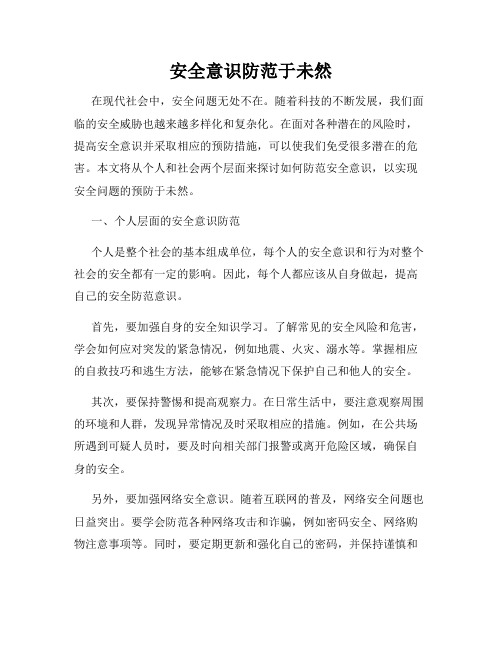 安全意识防范于未然

在现代社会中，安全问题无处不在。随着科技的不断发展，我们面临的安全威胁也越来越多样化和复杂化。在面对各种潜在的风险时，提高安全意识并采取相应的预防措施，可以使我们免受很多潜在的危害。本文将从个人和社会两个层面来探讨如何防范安全意识，以实现安全问题的预防于未然。

一、个人层面的安全意识防范

个人是整个社会的基本组成单位，每个人的安全意识和行为对整个社会的安全都有一定的影响。因此，每个人都应该从自身做起，提高自己的安全防范意识。

首先，要加强自身的安全知识学习。了解常见的安全风险和危害，学会如何应对突发的紧急情况，例如地震、火灾、溺水等。掌握相应的自救技巧和逃生方法，能够在紧急情况下保护自己和他人的安全。

其次，要保持警惕和提高观察力。在日常生活中，要注意观察周围的环境和人群，发现异常情况及时采取相应的措施。例如，在公共场所遇到可疑人员时，要及时向相关部门报警或离开危险区域，确保自身的安全。

另外，要加强网络安全意识。随着互联网的普及，网络安全问题也日益突出。要学会防范各种网络攻击和诈骗，例如密码安全、网络购物注意事项等。同时，要定期更新和强化自己的密码，并保持谨慎和